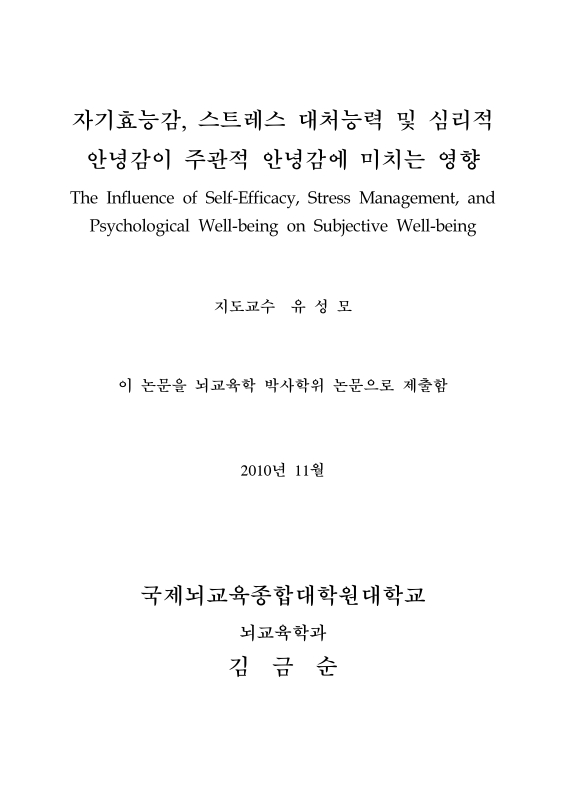 자기효능감, 스트레스 대처능력 및 심리적 안녕감이 주관적 안녕감에 미치는 영향

The Influence of Self-Efficacy, Stress Management, and Psychological Well-being on Subjective Well-being

지도교수 유 성 모

이 논문을 뇌교육학 박사학위 논문으로 제출함

2010년 11월

국제뇌교육종합대학원대학교

뇌교육학과

김 금 순